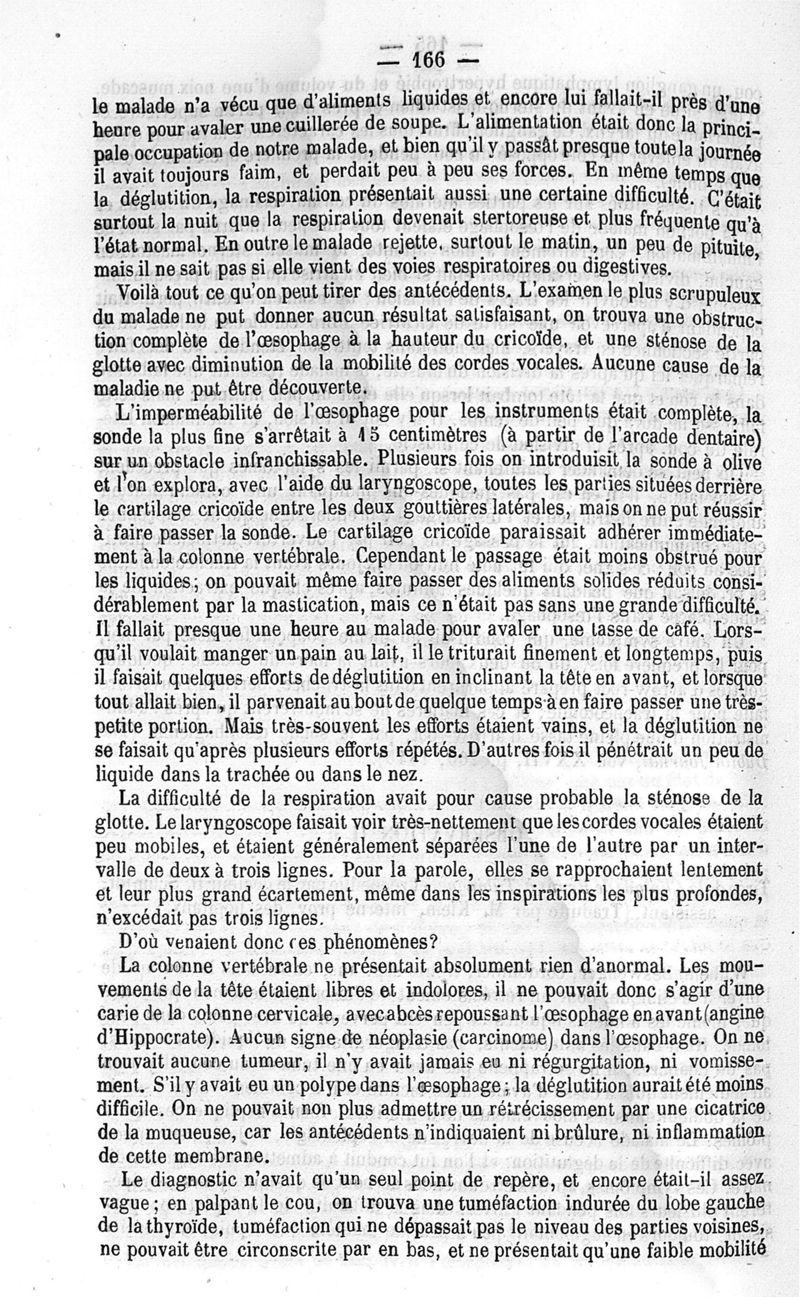 — 166 —

le malade n'a vécu que d'aliments liquides et encore lui fallait-il près d'une heure pour avaler une cuillerée de soupe. L'alimentation était donc la principale occupation de notre malade, et bien qu'il y passât presque toute la journée il avait toujours faim, et perdait peu à peu ses forces. En même temps que la déglutition, la respiration présentait aussi une certaine difficulté. C'était surtout la nuit que la respiration devenait stertoreuse et plus fréquente qu'à l'état normal. En outre le malade rejette, surtout le matin, un peu de pituite, mais il ne sait pas si elle vient des voies respiratoires ou digestives.

Voilà tout ce qu'on peut tirer des antécédents. L'examen le plus scrupuleux du malade ne put donner aucun résultat satisfaisant, on trouva une obstruction complète de l'œsophage à la hauteur du cricoïde, et une sténose de la glotte avec diminution de la mobilité des cordes vocales. Aucune cause de la maladie ne put être découverte.

L'imperméabilité de l'œsophage pour les instruments était complète, la sonde la plus fine s'arrêtait à 15 centimètres (à partir de l'arcade dentaire) sur un obstacle infranchissable. Plusieurs fois on introduisit la sonde à olive et l'on explora, avec l'aide du laryngoscope, toutes les parties situées derrière le cartilage cricoïde entre les deux gouttières latérales, mais on ne put réussir à faire passer la sonde. Le cartilage cricoïde paraissait adhérer immédiatement à la colonne vertébrale. Cependant le passage était moins obstrué pour les liquides; on pouvait même faire passer des aliments solides réduits considérablement par la mastication, mais ce n'était pas sans une grande difficulté. Il fallait presque une heure au malade pour avaler une tasse de café. Lorsqu'il voulait manger un pain au lait, il le triturait finement et longtemps, puis il faisait quelques efforts de déglutition en inclinant la tête en avant, et lorsque tout allait bien, il parvenait au bout de quelque temps à en faire passer une très-petite portion. Mais très-souvent les efforts étaient vains, et la déglutition ne se faisait qu'après plusieurs efforts répétés. D'autres fois il pénétrait un peu de liquide dans la trachée ou dans le nez.

La difficulté de la respiration avait pour cause probable la sténose de la glotte. Le laryngoscope faisait voir très-nettement que les cordes vocales étaient peu mobiles, et étaient généralement séparées l'une de l'autre par un intervalle de deux à trois lignes. Pour la parole, elles se rapprochaient lentement et leur plus grand écartement, même dans les inspirations les plus profondes, n'excédait pas trois lignes.

D'où venaient donc ces phénomènes?

La colonne vertébrale ne présentait absolument rien d'anormal. Les mouvements de la tête étaient libres et indolores, il ne pouvait donc s'agir d'une carie de la colonne cervicale, avec abcès repoussant l'œsophage en avant (angine d'Hippocrate). Aucun signe de néoplasie (carcinome) dans l'œsophage. On ne trouvait aucune tumeur, il n'y avait jamais eu ni régurgitation, ni vomissement. S'il y avait eu un polype dans l'œsophage; la déglutition aurait été moins difficile. On ne pouvait non plus admettre un rétrécissement par une cicatrice de la muqueuse, car les antécédents n'indiquaient ni brûlure, ni inflammation de cette membrane.

Le diagnostic n'avait qu'un seul point de repère, et encore était-il assez vague; en palpant le cou, on trouva une tuméfaction indurée du lobe gauche de la thyroïde, tuméfaction qui ne dépassait pas le niveau des parties voisines, ne pouvait être circonscrite par en bas, et ne présentait qu'une faible mobilité